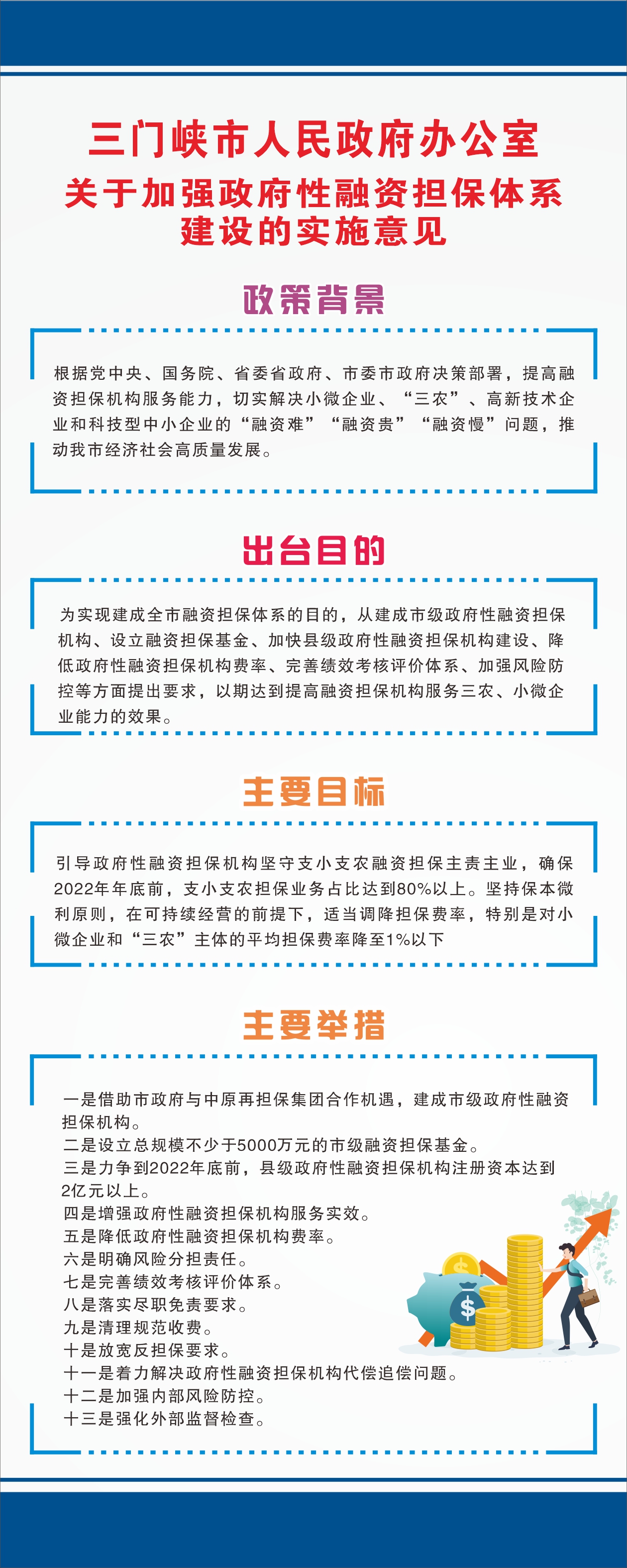 三门峡市人民政府办公室
关于加强政府性融资担保体系
建设的实施意见

政策背景

根据党中央、国务院、省委省政府、市委市政府决策部署，提高融资担保机构服务能力，切实解决小微企业、“三农”、高新技术企业和科技型中小企业的“融资难”“融资贵”“融资慢”问题，推动我市经济社会高质量发展。

出台目的

为实现建成全市融资担保体系的目的，从建成市级政府性融资担保机构、设立融资担保基金、加快县级政府性融资担保机构建设、降低政府性融资担保机构费率、完善绩效考核评价体系、加强风险防控等方面提出要求，以期达到提高融资担保机构服务三农、小微企业能力的效果。

主要目标

引导政府性融资担保机构坚守支小支农融资担保主责主业，确保2022年年底前，支小支农担保业务占比达到80%以上。坚持保本微利原则，在可持续经营的前提下，适当调降担保费率，特别是对小微企业和“三农”主体的平均担保费率降至1%以下

主要举措

一是借助市政府与中原再担保集团合作机遇，建成市级政府性融资担保机构。
二是设立总规模不少于5000万元的市级融资担保基金。
三是力争到2022年底前，县级政府性融资担保机构注册资本达到2亿元以上。
四是增强政府性融资担保机构服务实效。
五是降低政府性融资担保机构费率。
六是明确风险分担责任。
七是完善绩效考核评价体系。
八是落实尽职免责要求。
九是清理规范收费。
十是放宽反担保要求。
十一是着力解决政府性融资担保机构代偿追偿问题。
十二是加强内部风险防控。
十三是强化外部监督检查。